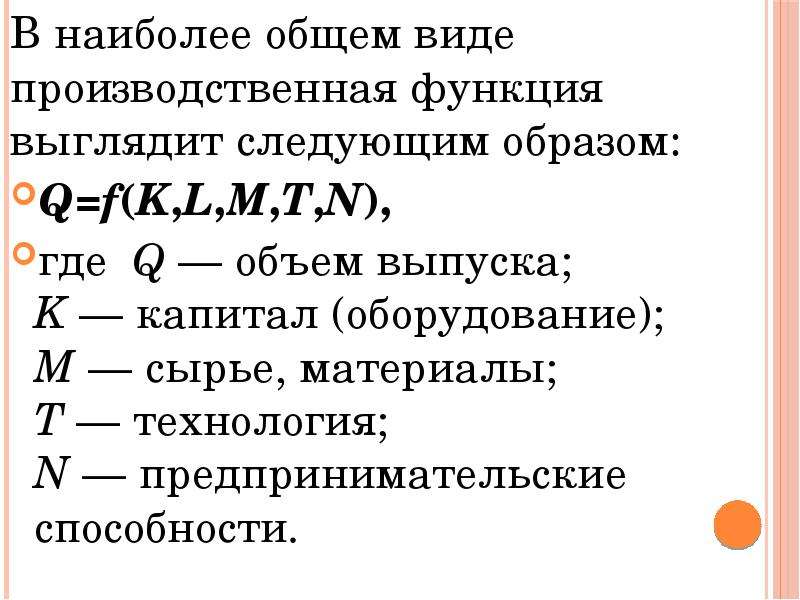 В наиболее общем виде производственная функция выглядит следующим образом:

$Q=f(K,L,M,T,N)$,

где $Q$ — объем выпуска;
$K$ — капитал (оборудование);
$M$ — сырье, материалы;
$T$ — технология;
$N$ — предпринимательские способности.